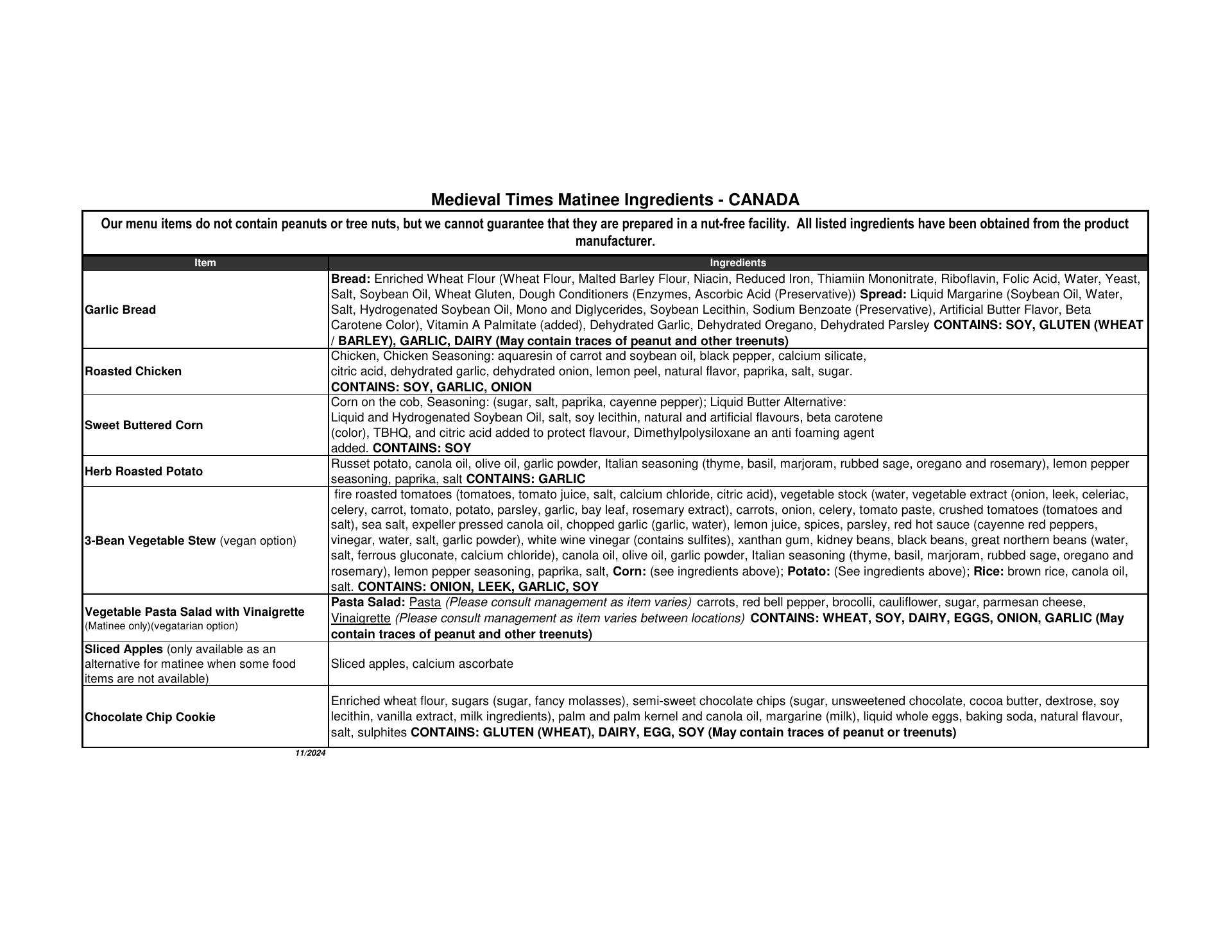 Medieval Times Matinee Ingredients - CANADA

Our menu items do not contain peanuts or tree nuts, but we cannot guarantee that they are prepared in a nut-free facility. All listed ingredients have been obtained from the product manufacturer.

| Item | Ingredients |
|---|---|
| Garlic Bread | Bread: Enriched Wheat Flour (Wheat Flour, Malted Barley Flour, Niacin, Reduced Iron, Thiamiin Mononitrate, Riboflavin, Folic Acid, Water, Yeast, Salt, Soybean Oil, Wheat Gluten, Dough Conditioners (Enzymes, Ascorbic Acid (Preservative)) Spread: Liquid Margarine (Soybean Oil, Water, Salt, Hydrogenated Soybean Oil, Mono and Diglycerides, Soybean Lecithin, Sodium Benzoate (Preservative), Artificial Butter Flavor, Beta Carotene Color), Vitamin A Palmitate (added), Dehydrated Garlic, Dehydrated Oregano, Dehydrated Parsley CONTAINS: SOY, GLUTEN (WHEAT / BARLEY), GARLIC, DAIRY (May contain traces of peanut and other treenuts) |
| Roasted Chicken | Chicken, Chicken Seasoning: aquaresin of carrot and soybean oil, black pepper, calcium silicate, citric acid, dehydrated garlic, dehydrated onion, lemon peel, natural flavor, paprika, salt, sugar. CONTAINS: SOY, GARLIC, ONION |
| Sweet Buttered Corn | Corn on the cob, Seasoning: (sugar, salt, paprika, cayenne pepper); Liquid Butter Alternative: Liquid and Hydrogenated Soybean Oil, salt, soy lecithin, natural and artificial flavours, beta carotene (color), TBHQ, and citric acid added to protect flavour, Dimethylpolysiloxane an anti foaming agent added. CONTAINS: SOY |
| Herb Roasted Potato | Russet potato, canola oil, olive oil, garlic powder, Italian seasoning (thyme, basil, marjoram, rubbed sage, oregano and rosemary), lemon pepper seasoning, paprika, salt CONTAINS: GARLIC |
| 3-Bean Vegetable Stew (vegan option) | fire roasted tomatoes (tomatoes, tomato juice, salt, calcium chloride, citric acid), vegetable stock (water, vegetable extract (onion, leek, celeriac, celery, carrot, tomato, potato, parsley, garlic, bay leaf, rosemary extract), carrots, onion, celery, tomato paste, crushed tomatoes (tomatoes and salt), sea salt, expeller pressed canola oil, chopped garlic (garlic, water), lemon juice, spices, parsley, red hot sauce (cayenne red peppers, vinegar, water, salt, garlic powder), white wine vinegar (contains sulfites), xanthan gum, kidney beans, black beans, great northern beans (water, salt, ferrous gluconate, calcium chloride), canola oil, olive oil, garlic powder, Italian seasoning (thyme, basil, marjoram, rubbed sage, oregano and rosemary), lemon pepper seasoning, paprika, salt, Corn: (see ingredients above); Potato: (See ingredients above); Rice: brown rice, canola oil, salt. CONTAINS: ONION, LEEK, GARLIC, SOY |
| Vegetable Pasta Salad with Vinaigrette (Matinee only)(vegatarian option) | Pasta Salad: Pasta (Please consult management as item varies) carrots, red bell pepper, brocolli, cauliflower, sugar, parmesan cheese, Vinaigrette (Please consult management as item varies between locations) CONTAINS: WHEAT, SOY, DAIRY, EGGS, ONION, GARLIC (May contain traces of peanut and other treenuts) |
| Sliced Apples (only available as an alternative for matinee when some food items are not available) | Sliced apples, calcium ascorbate |
| Chocolate Chip Cookie | Enriched wheat flour, sugars (sugar, fancy molasses), semi-sweet chocolate chips (sugar, unsweetened chocolate, cocoa butter, dextrose, soy lecithin, vanilla extract, milk ingredients), palm and palm kernel and canola oil, margarine (milk), liquid whole eggs, baking soda, natural flavour, salt, sulphites CONTAINS: GLUTEN (WHEAT), DAIRY, EGG, SOY (May contain traces of peanut or treenuts) |

11/2024